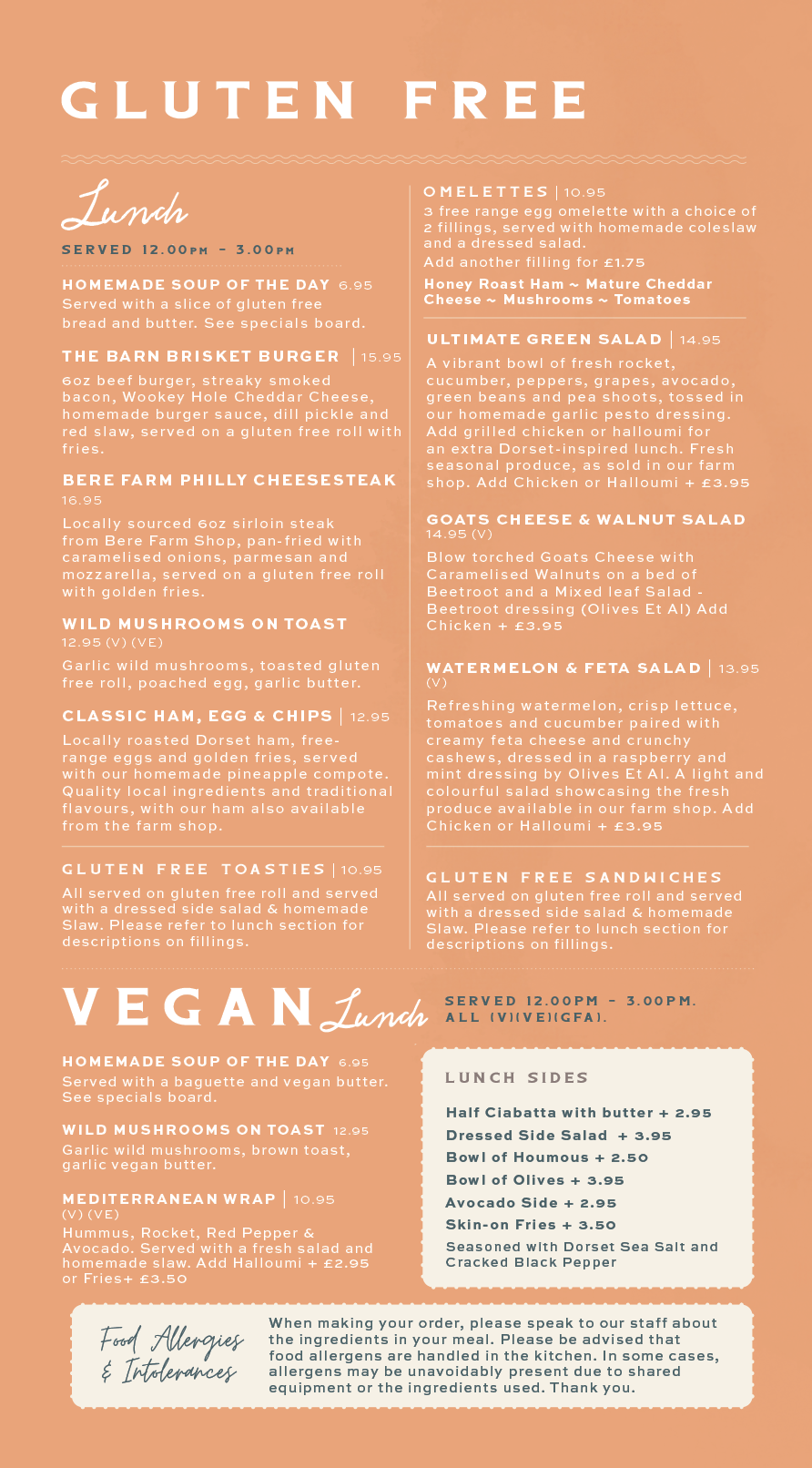 GLUTEN FREE

Lunch

SERVED 12.00PM - 3.00PM

HOMEMADE SOUP OF THE DAY 6.95
Served with a slice of gluten free bread and butter. See specials board.

THE BARN BRISKET BURGER | 15.95
6oz beef burger, streaky smoked bacon, Wookey Hole Cheddar Cheese, homemade burger sauce, dill pickle and red slaw, served on a gluten free roll with fries.

BERE FARM PHILLY CHEESESTEAK
16.95
Locally sourced 6oz sirloin steak from Bere Farm Shop, pan-fried with caramelised onions, parmesan and mozzarella, served on a gluten free roll with golden fries.

WILD MUSHROOMS ON TOAST
12.95 (V) (VE)
Garlic wild mushrooms, toasted gluten free roll, poached egg, garlic butter.

CLASSIC HAM, EGG & CHIPS | 12.95
Locally roasted Dorset ham, free-range eggs and golden fries, served with our homemade pineapple compote. Quality local ingredients and traditional flavours, with our ham also available from the farm shop.

GLUTEN FREE TOASTIES | 10.95
All served on gluten free roll and served with a dressed side salad & homemade Slaw. Please refer to lunch section for descriptions on fillings.

OMELETTES | 10.95
3 free range egg omelette with a choice of 2 fillings, served with homemade coleslaw and a dressed salad.
Add another filling for £1.75
Honey Roast Ham ~ Mature Cheddar Cheese ~ Mushrooms ~ Tomatoes

ULTIMATE GREEN SALAD | 14.95
A vibrant bowl of fresh rocket, cucumber, peppers, grapes, avocado, green beans and pea shoots, tossed in our homemade garlic pesto dressing. Add grilled chicken or halloumi for an extra Dorset-inspired lunch. Fresh seasonal produce, as sold in our farm shop. Add Chicken or Halloumi + £3.95

GOATS CHEESE & WALNUT SALAD
14.95 (V)
Blow torched Goats Cheese with Caramelised Walnuts on a bed of Beetroot and a Mixed leaf Salad - Beetroot dressing (Olives Et Al) Add Chicken + £3.95

WATERMELON & FETA SALAD | 13.95
(V)
Refreshing watermelon, crisp lettuce, tomatoes and cucumber paired with creamy feta cheese and crunchy cashews, dressed in a raspberry and mint dressing by Olives Et Al. A light and colourful salad showcasing the fresh produce available in our farm shop. Add Chicken or Halloumi + £3.95

GLUTEN FREE SANDWICHES
All served on gluten free roll and served with a dressed side salad & homemade Slaw. Please refer to lunch section for descriptions on fillings.

VEGAN Lunch
SERVED 12.00PM - 3.00PM. ALL (V)(VE)(GFA).

HOMEMADE SOUP OF THE DAY 6.95
Served with a baguette and vegan butter. See specials board.

WILD MUSHROOMS ON TOAST 12.95
Garlic wild mushrooms, brown toast, garlic vegan butter.

MEDITERRANEAN WRAP | 10.95
(V) (VE)
Hummus, Rocket, Red Pepper & Avocado. Served with a fresh salad and homemade slaw. Add Halloumi + £2.95 or Fries+ £3.50

LUNCH SIDES
Half Ciabatta with butter + 2.95
Dressed Side Salad + 3.95
Bowl of Houmous + 2.50
Bowl of Olives + 3.95
Avocado Side + 2.95
Skin-on Fries + 3.50
Seasoned with Dorset Sea Salt and Cracked Black Pepper

Food Allergies & Intolerances
When making your order, please speak to our staff about the ingredients in your meal. Please be advised that food allergens are handled in the kitchen. In some cases, allergens may be unavoidably present due to shared equipment or the ingredients used. Thank you.